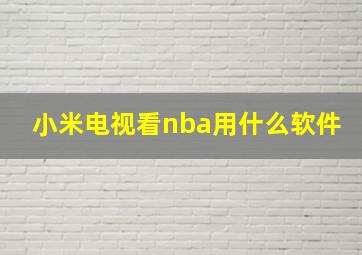 小米电视看nba用什么软件